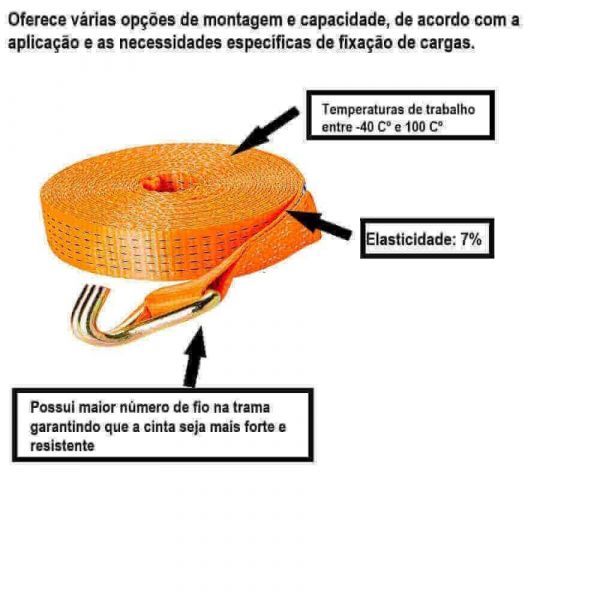 Oferece várias opções de montagem e capacidade, de acordo com a aplicação e as necessidades específicas de fixação de cargas.

Temperaturas de trabalho entre -40 Cº e 100 Cº

Elasticidade: 7%

Possui maior número de fio na trama garantindo que a cinta seja mais forte e resistente